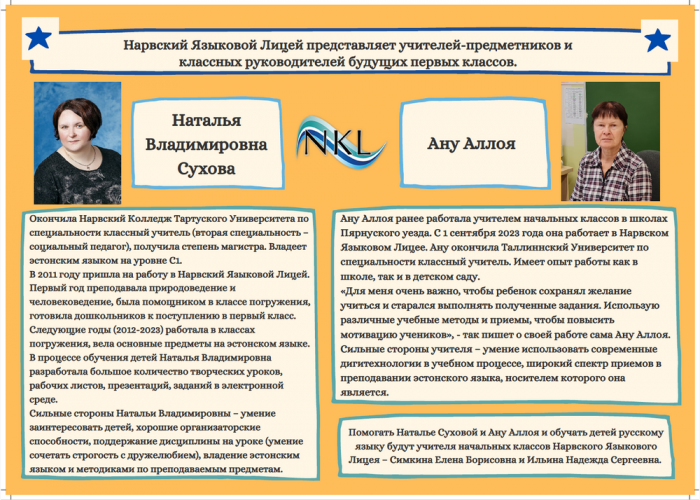 Нарвский Языковой Лицей представляет учителей-предметников и классных руководителей будущих первых классов.

Наталья Владимировна Сухова

NKL

Ану Аллоя

Окончила Нарвский Колледж Тартуского Университета по специальности классный учитель (вторая специальность – социальный педагог), получила степень магистра. Владеет эстонским языком на уровне С1.
В 2011 году пришла на работу в Нарвский Языковой Лицей. Первый год преподавала природоведение и человековедение, была помощником в классе погружения, готовила дошкольников к поступлению в первый класс. Следующие годы (2012-2023) работала в классах погружения, вела основные предметы на эстонском языке. В процессе обучения детей Наталья Владимировна разработала большое количество творческих уроков, рабочих листов, презентаций, заданий в электронной среде.
Сильные стороны Натальи Владимировны – умение заинтересовать детей, хорошие организаторские способности, поддержание дисциплины на уроке (умение сочетать строгость с дружелюбием), владение эстонским языком и методиками по преподаваемым предметам.

Ану Аллоя ранее работала учителем начальных классов в школах Пярнуского уезда. С 1 сентября 2023 года она работает в Нарвском Языковом Лицее. Ану окончила Таллиннский Университет по специальности классный учитель. Имеет опыт работы как в школе, так и в детском саду.
«Для меня очень важно, чтобы ребенок сохранял желание учиться и старался выполнять полученные задания. Использую различные учебные методы и приемы, чтобы повысить мотивацию учеников», - так пишет о своей работе сама Ану Аллоя. Сильные стороны учителя – умение использовать современные дигитехнологии в учебном процессе, широкий спектр приемов в преподавании эстонского языка, носителем которого она является.

Помогать Наталье Суховой и Ану Аллоя и обучать детей русскому языку будут учителя начальных классов Нарвского Языкового Лицея – Симкина Елена Борисовна и Ильина Надежда Сергеевна.